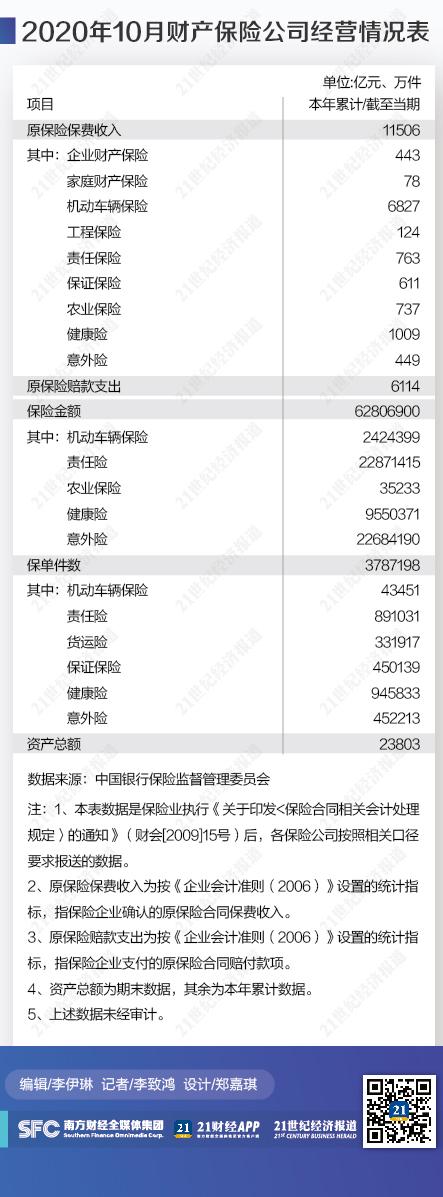 2020年10月财产保险公司经营情况表

| 项目 | 单位:亿元、万件 本年累计/截至当期 |
|---|---|
| 原保险保费收入 | 11506 |
| 其中：企业财产保险 | 443 |
| 家庭财产保险 | 78 |
| 机动车辆保险 | 6827 |
| 工程保险 | 124 |
| 责任保险 | 763 |
| 保证保险 | 611 |
| 农业保险 | 737 |
| 健康险 | 1009 |
| 意外险 | 449 |
| 原保险赔款支出 | 6114 |
| 保险金额 | 62806900 |
| 其中：机动车辆保险 | 2424399 |
| 责任险 | 22871415 |
| 农业保险 | 35233 |
| 健康险 | 9550371 |
| 意外险 | 22684190 |
| 保单件数 | 3787198 |
| 其中：机动车辆保险 | 43451 |
| 责任险 | 891031 |
| 货运险 | 331917 |
| 保证保险 | 450139 |
| 健康险 | 945833 |
| 意外险 | 452213 |
| 资产总额 | 23803 |

数据来源：中国银行保险监督管理委员会

注：1、本表数据是保险业执行《关于印发<保险合同相关会计处理规定>的通知》（财会[2009]15号）后，各保险公司按照相关口径要求报送的数据。

2、原保险保费收入为按《企业会计准则（2006）》设置的统计指标，指保险企业确认的原保险合同保费收入。

3、原保险赔款支出为按《企业会计准则（2006）》设置的统计指标，指保险企业支付的原保险合同赔付款项。

4、资产总额为期末数据，其余为本年累计数据。

5、上述数据未经审计。

编辑/李伊琳 记者/李致鸿 设计/郑嘉琪

SFC 南方财经全媒体集团 Southern Finance Omnimedia Corp.

21 21财经APP

21世纪经济报道 21ST CENTURY BUSINESS HERALD

21世纪经济报道